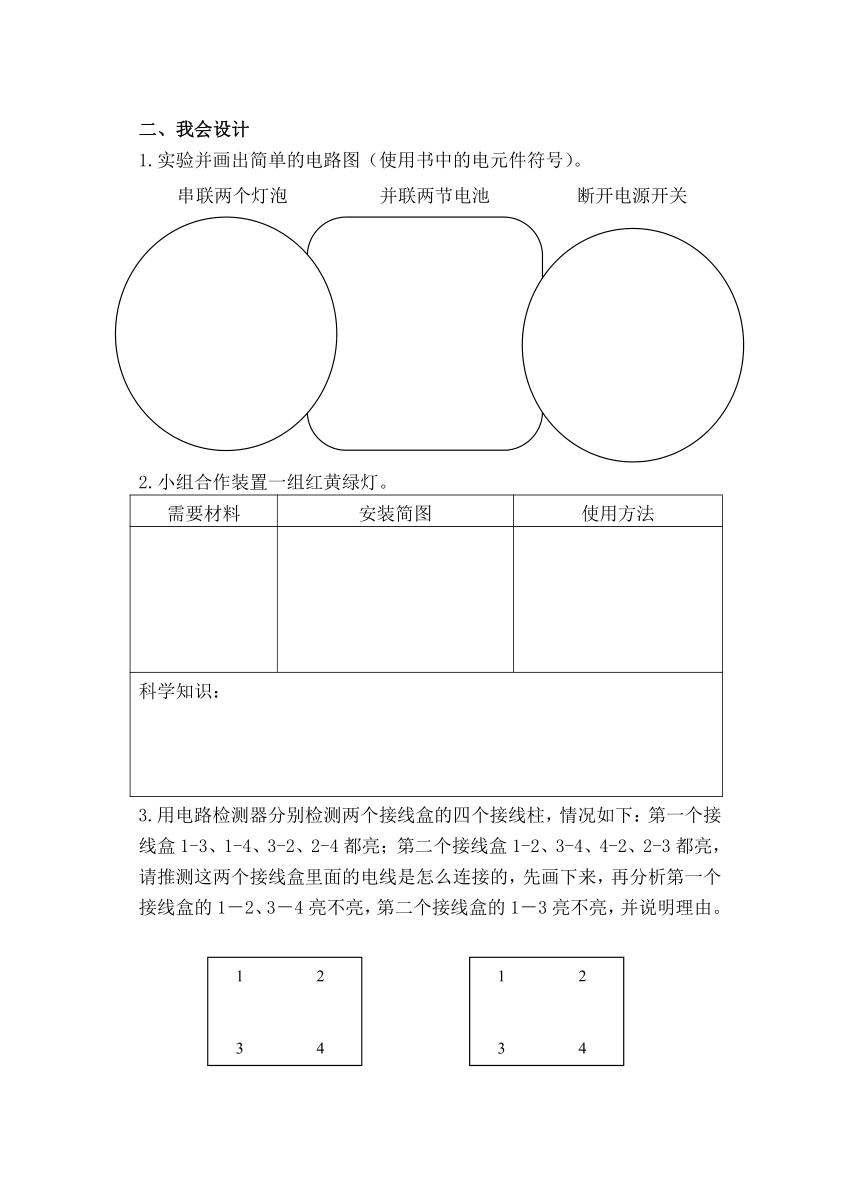 二、我会设计

1.实验并画出简单的电路图（使用书中的电元件符号）。

串联两个灯泡　　并联两节电池　　断开电源开关

2.小组合作装置一组红黄绿灯。

| 需要材料 | 安装简图 | 使用方法 |
|---|---|---|
| | | |
| 科学知识： | | |

3.用电路检测器分别检测两个接线盒的四个接线柱，情况如下：第一个接线盒 1-3、1-4、3-2、2-4 都亮；第二个接线盒 1-2、3-4、4-2、2-3 都亮，请推测这两个接线盒里面的电线是怎么连接的，先画下来，再分析第一个接线盒的 1－2、3－4 亮不亮，第二个接线盒的 1－3 亮不亮，并说明理由。

1 2
3 4

1 2
3 4